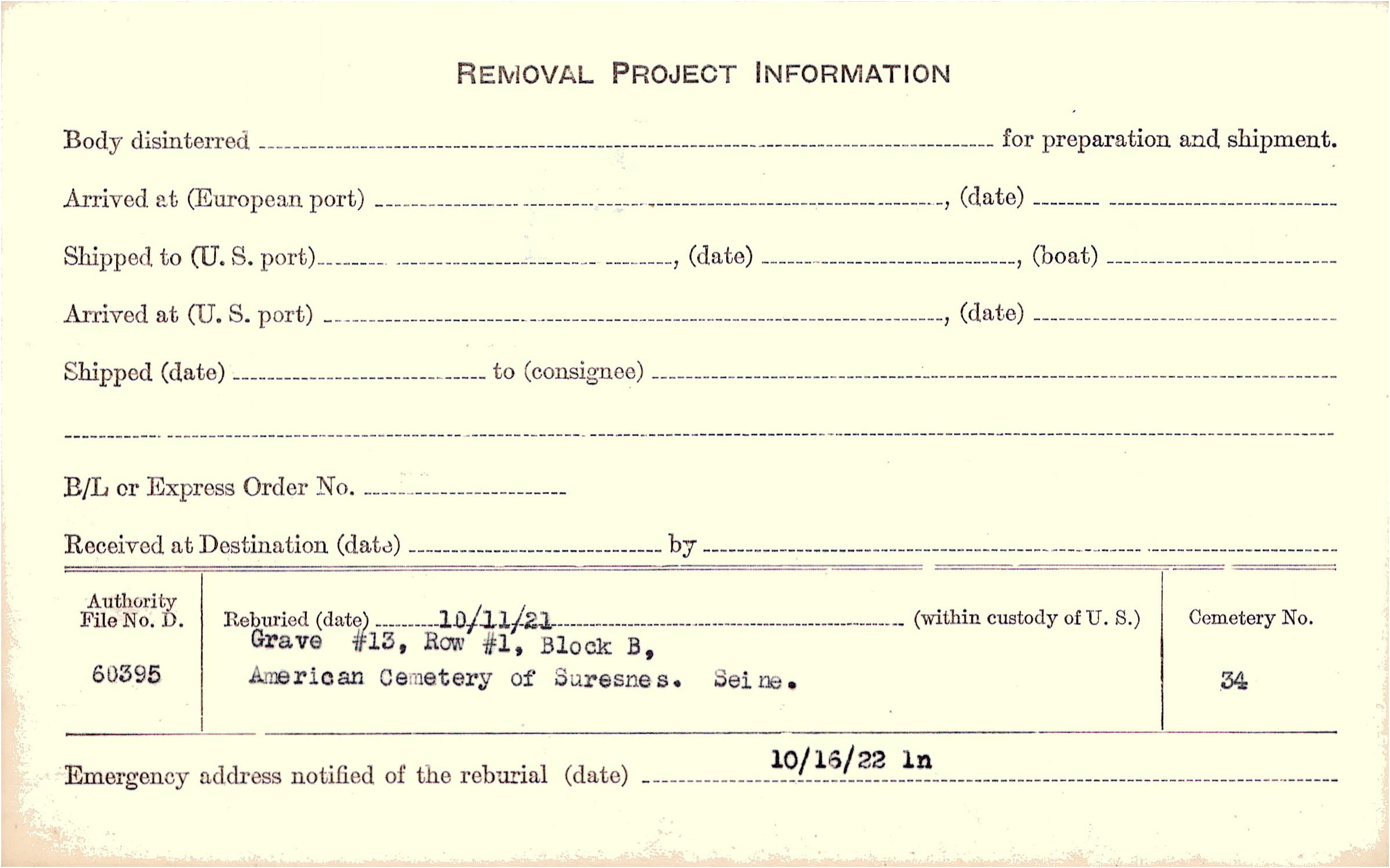 REMOVAL PROJECT INFORMATION

Body disinterred ____ for preparation and shipment.

Arrived at (European port) ____, (date) ____

Shipped to (U. S. port) ____, (date) ____, (boat) ____

Arrived at (U. S. port) ____, (date) ____

Shipped (date) ____ to (consignee) ____

____

B/L or Express Order No. ____

Received at Destination (date) ____ by ____

Authority File No. D.

60395

Reburied (date) 10/11/21 (within custody of U. S.)
Grave #13, Row #1, Block B,
American Cemetery of Suresnes. Seine.

Cemetery No.

34

Emergency address notified of the reburial (date) 10/16/22 ln